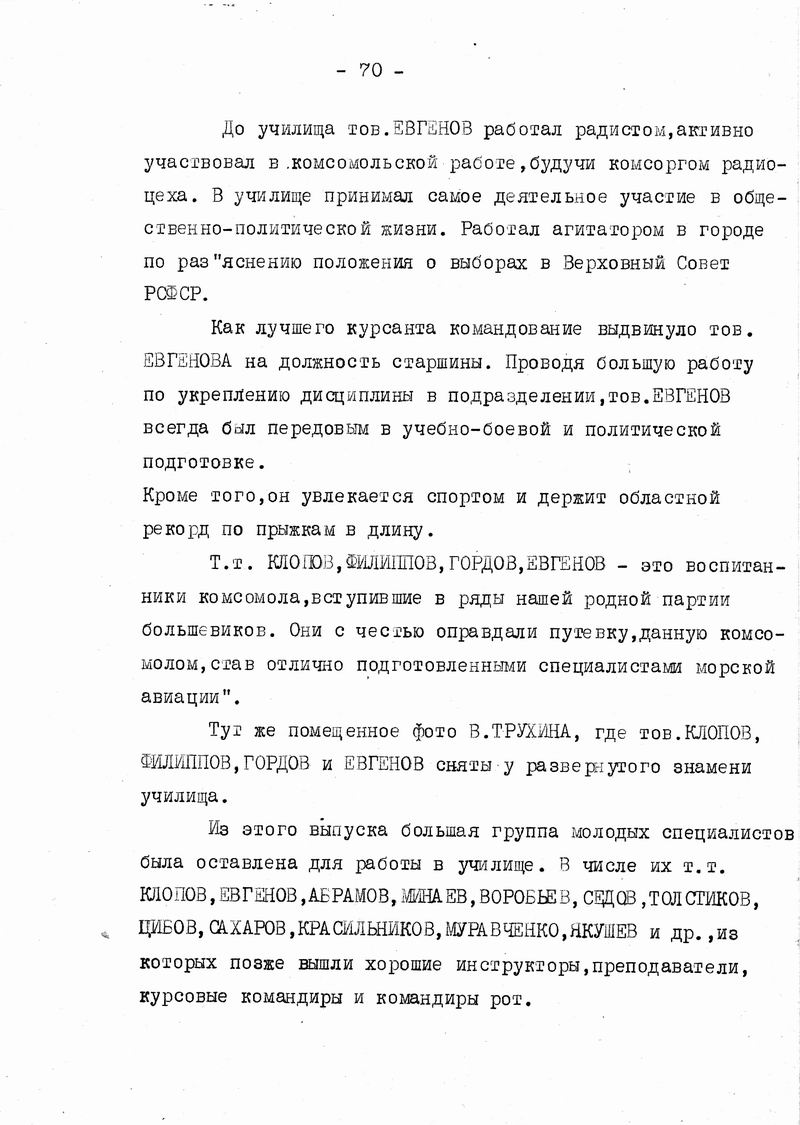 - 70 -

До училища тов.ЕВГЕНОВ работал радистом,активно участвовал в комсомольской работе,будучи комсоргом радиоцеха. В училище принимал самое деятельное участие в общественно-политической жизни. Работал агитатором в городе по раз"яснению положения о выборах в Верховный Совет РСФСР.

Как лучшего курсанта командование выдвинуло тов. ЕВГЕНОВА на должность старшины. Проводя большую работу по укреплению дисциплины в подразделении,тов.ЕВГЕНОВ всегда был передовым в учебно-боевой и политической подготовке.
Кроме того,он увлекается спортом и держит областной рекорд по прыжкам в длину.

Т.т. КЛОПОВ,ФИЛИППОВ,ГОРДОВ,ЕВГЕНОВ - это воспитанники комсомола,вступившие в ряды нашей родной партии большевиков. Они с честью оправдали путевку,данную комсомолом,став отлично подготовленными специалистами морской авиации".

Тут же помещенное фото В.ТРУХИНА, где тов.КЛОПОВ, ФИЛИППОВ,ГОРДОВ и ЕВГЕНОВ сняты у развернутого знамени училища.

Из этого выпуска большая группа молодых специалистов была оставлена для работы в училище. В числе их т.т. КЛОПОВ,ЕВГЕНОВ,АБРАМОВ,МИНАЕВ,ВОРОБЬЕВ,СЕДОВ,ТОЛСТИКОВ, ЦИБОВ,САХАРОВ,КРАСИЛЬНИКОВ,МУРАВЧЕНКО,ЯКУШЕВ и др.,из которых позже вышли хорошие инструкторы,преподаватели, курсовые командиры и командиры рот.